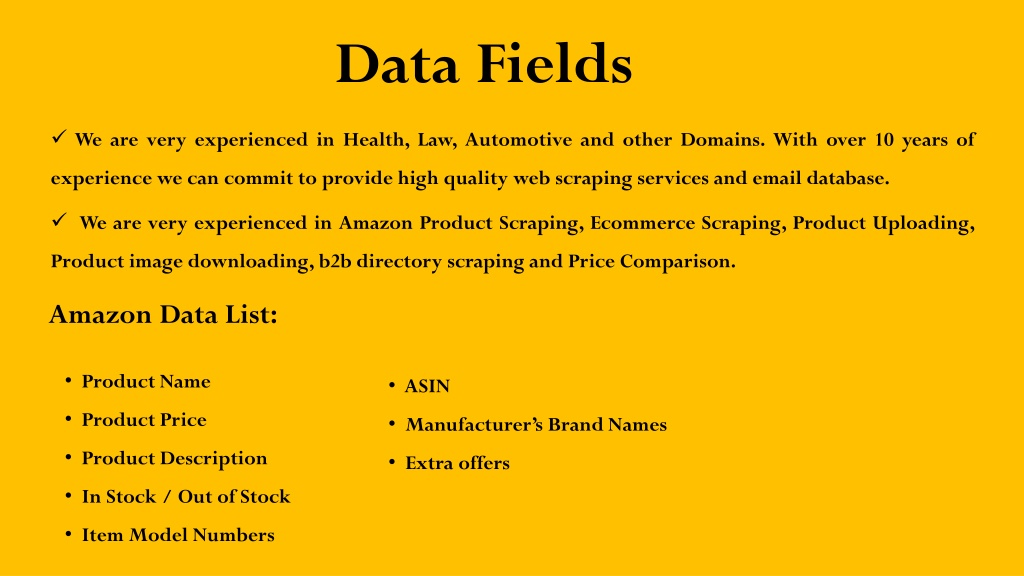 Data Fields

✓ We are very experienced in Health, Law, Automotive and other Domains. With over 10 years of experience we can commit to provide high quality web scraping services and email database.

✓ We are very experienced in Amazon Product Scraping, Ecommerce Scraping, Product Uploading, Product image downloading, b2b directory scraping and Price Comparison.

Amazon Data List:

• Product Name
• Product Price
• Product Description
• In Stock / Out of Stock
• Item Model Numbers

• ASIN
• Manufacturer's Brand Names
• Extra offers